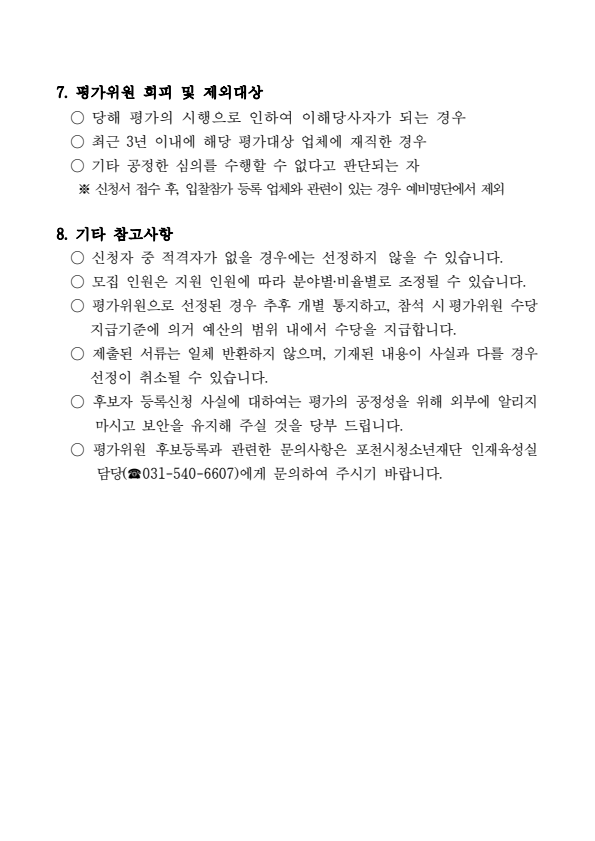 7. 평가위원 회피 및 제외대상

○ 당해 평가의 시행으로 인하여 이해당사자가 되는 경우

○ 최근 3년 이내에 해당 평가대상 업체에 재직한 경우

○ 기타 공정한 심의를 수행할 수 없다고 판단되는 자

※ 신청서 접수 후, 입찰참가 등록 업체와 관련이 있는 경우 예비명단에서 제외

8. 기타 참고사항

○ 신청자 중 적격자가 없을 경우에는 선정하지 않을 수 있습니다.

○ 모집 인원은 지원 인원에 따라 분야별·비율별로 조정될 수 있습니다.

○ 평가위원으로 선정된 경우 추후 개별 통지하고, 참석 시 평가위원 수당 지급기준에 의거 예산의 범위 내에서 수당을 지급합니다.

○ 제출된 서류는 일체 반환하지 않으며, 기재된 내용이 사실과 다를 경우 선정이 취소될 수 있습니다.

○ 후보자 등록신청 사실에 대하여는 평가의 공정성을 위해 외부에 알리지 마시고 보안을 유지해 주실 것을 당부 드립니다.

○ 평가위원 후보등록과 관련한 문의사항은 포천시청소년재단 인재육성실 담당(☎031-540-6607)에게 문의하여 주시기 바랍니다.